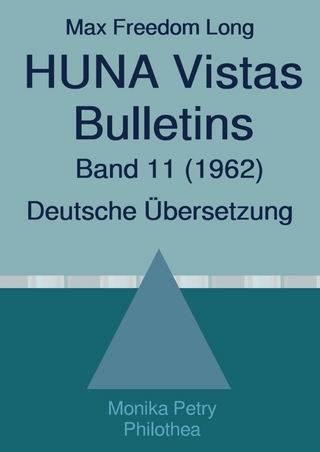 Max Freedom Long

HUNA Vistas Bulletins

Band 11 (1962)

Deutsche Übersetzung

Monika Petry
Philothea